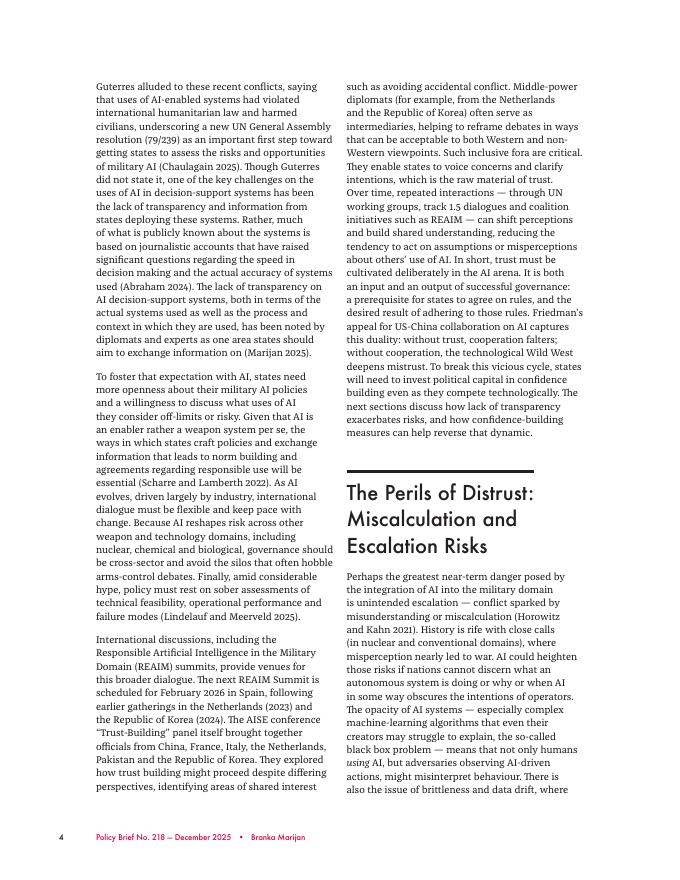 Guterres alluded to these recent conflicts, saying that uses of AI-enabled systems had violated international humanitarian law and harmed civilians, underscoring a new UN General Assembly resolution (79/239) as an important first step toward getting states to assess the risks and opportunities of military AI (Chaulagain 2025). Though Guterres did not state it, one of the key challenges on the uses of AI in decision-support systems has been the lack of transparency and information from states deploying these systems. Rather, much of what is publicly known about the systems is based on journalistic accounts that have raised significant questions regarding the speed in decision making and the actual accuracy of systems used (Abraham 2024). The lack of transparency on AI decision-support systems, both in terms of the actual systems used as well as the process and context in which they are used, has been noted by diplomats and experts as one area states should aim to exchange information on (Marijan 2025).

To foster that expectation with AI, states need more openness about their military AI policies and a willingness to discuss what uses of AI they consider off-limits or risky. Given that AI is an enabler rather a weapon system per se, the ways in which states craft policies and exchange information that leads to norm building and agreements regarding responsible use will be essential (Scharre and Lamberth 2022). As AI evolves, driven largely by industry, international dialogue must be flexible and keep pace with change. Because AI reshapes risk across other weapon and technology domains, including nuclear, chemical and biological, governance should be cross-sector and avoid the silos that often hobble arms-control debates. Finally, amid considerable hype, policy must rest on sober assessments of technical feasibility, operational performance and failure modes (Lindelauf and Meerveld 2025).

International discussions, including the Responsible Artificial Intelligence in the Military Domain (REAIM) summits, provide venues for this broader dialogue. The next REAIM Summit is scheduled for February 2026 in Spain, following earlier gatherings in the Netherlands (2023) and the Republic of Korea (2024). The AISE conference "Trust-Building" panel itself brought together officials from China, France, Italy, the Netherlands, Pakistan and the Republic of Korea. They explored how trust building might proceed despite differing perspectives, identifying areas of shared interest such as avoiding accidental conflict. Middle-power diplomats (for example, from the Netherlands and the Republic of Korea) often serve as intermediaries, helping to reframe debates in ways that can be acceptable to both Western and non-Western viewpoints. Such inclusive fora are critical. They enable states to voice concerns and clarify intentions, which is the raw material of trust. Over time, repeated interactions — through UN working groups, track 1.5 dialogues and coalition initiatives such as REAIM — can shift perceptions and build shared understanding, reducing the tendency to act on assumptions or misperceptions about others' use of AI. In short, trust must be cultivated deliberately in the AI arena. It is both an input and an output of successful governance: a prerequisite for states to agree on rules, and the desired result of adhering to those rules. Friedman's appeal for US-China collaboration on AI captures this duality: without trust, cooperation falters; without cooperation, the technological Wild West deepens mistrust. To break this vicious cycle, states will need to invest political capital in confidence building even as they compete technologically. The next sections discuss how lack of transparency exacerbates risks, and how confidence-building measures can help reverse that dynamic.

The Perils of Distrust: Miscalculation and Escalation Risks

Perhaps the greatest near-term danger posed by the integration of AI into the military domain is unintended escalation — conflict sparked by misunderstanding or miscalculation (Horowitz and Kahn 2021). History is rife with close calls (in nuclear and conventional domains), where misperception nearly led to war. AI could heighten those risks if nations cannot discern what an autonomous system is doing or why or when AI in some way obscures the intentions of operators. The opacity of AI systems — especially complex machine-learning algorithms that even their creators may struggle to explain, the so-called black box problem — means that not only humans using AI, but adversaries observing AI-driven actions, might misinterpret behaviour. There is also the issue of brittleness and data drift, where

4 Policy Brief No. 218 — December 2025 • Branka Marijan